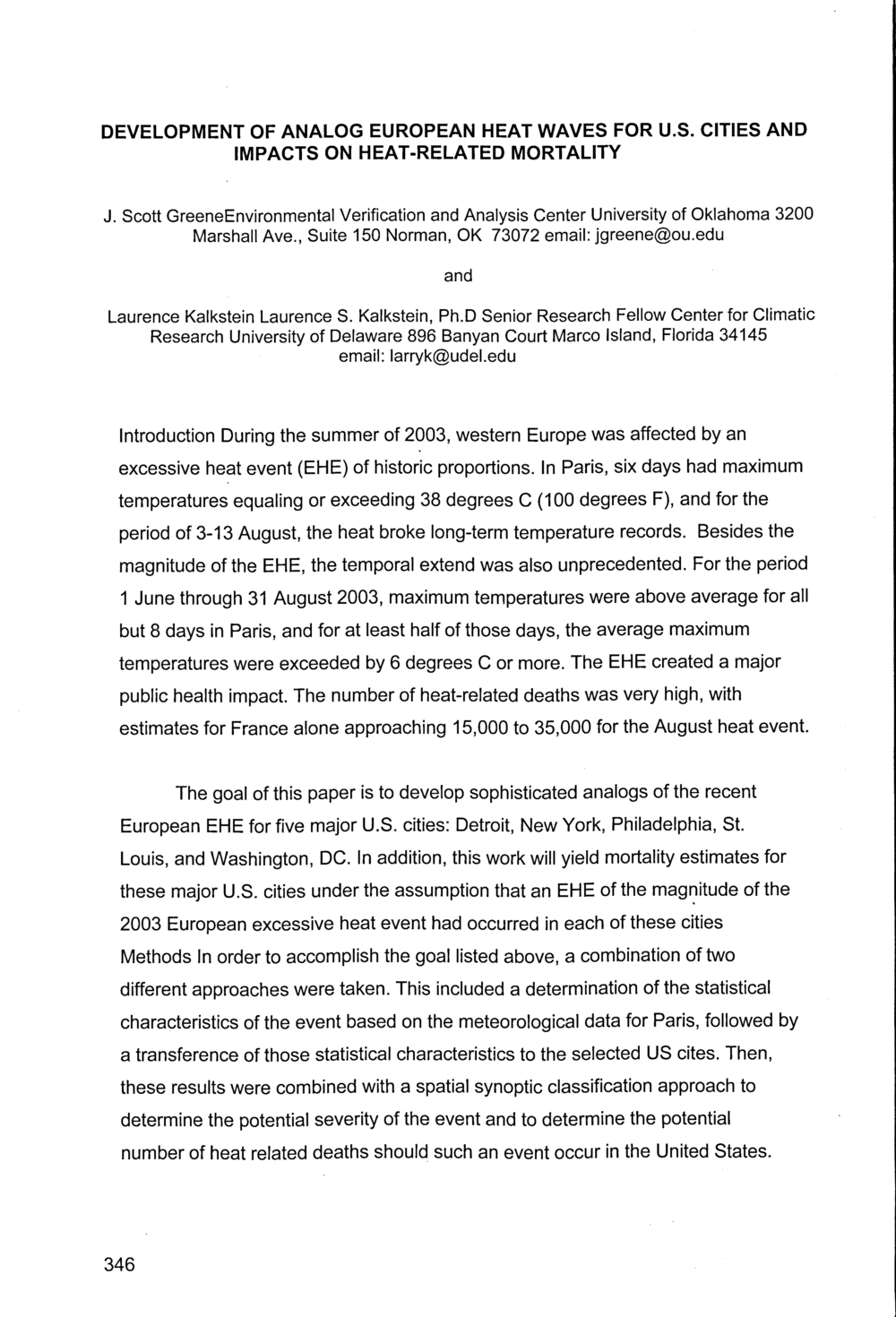 DEVELOPMENT OF ANALOG EUROPEAN HEAT WAVES FOR U.S. CITIES AND IMPACTS ON HEAT-RELATED MORTALITY

J. Scott GreeneEnvironmental Verification and Analysis Center University of Oklahoma 3200 Marshall Ave., Suite 150 Norman, OK 73072 email: jgreene@ou.edu

and

Laurence Kalkstein Laurence S. Kalkstein, Ph.D Senior Research Fellow Center for Climatic Research University of Delaware 896 Banyan Court Marco Island, Florida 34145 email: larryk@udel.edu

Introduction During the summer of 2003, western Europe was affected by an excessive heat event (EHE) of historic proportions. In Paris, six days had maximum temperatures equaling or exceeding 38 degrees C (100 degrees F), and for the period of 3-13 August, the heat broke long-term temperature records. Besides the magnitude of the EHE, the temporal extend was also unprecedented. For the period 1 June through 31 August 2003, maximum temperatures were above average for all but 8 days in Paris, and for at least half of those days, the average maximum temperatures were exceeded by 6 degrees C or more. The EHE created a major public health impact. The number of heat-related deaths was very high, with estimates for France alone approaching 15,000 to 35,000 for the August heat event.

The goal of this paper is to develop sophisticated analogs of the recent European EHE for five major U.S. cities: Detroit, New York, Philadelphia, St. Louis, and Washington, DC. In addition, this work will yield mortality estimates for these major U.S. cities under the assumption that an EHE of the magnitude of the 2003 European excessive heat event had occurred in each of these cities Methods In order to accomplish the goal listed above, a combination of two different approaches were taken. This included a determination of the statistical characteristics of the event based on the meteorological data for Paris, followed by a transference of those statistical characteristics to the selected US cites. Then, these results were combined with a spatial synoptic classification approach to determine the potential severity of the event and to determine the potential number of heat related deaths should such an event occur in the United States.

346